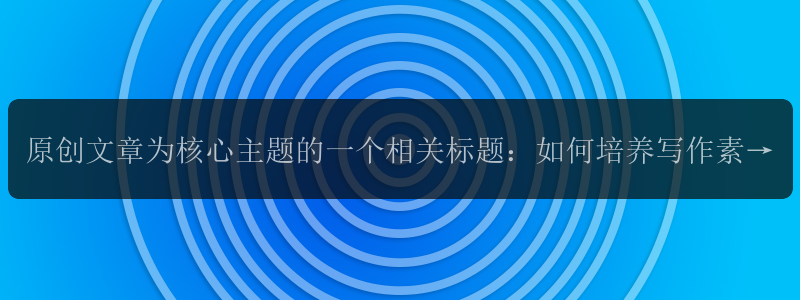 原创文章为核心主题的一个相关标题：如何培养写作素→